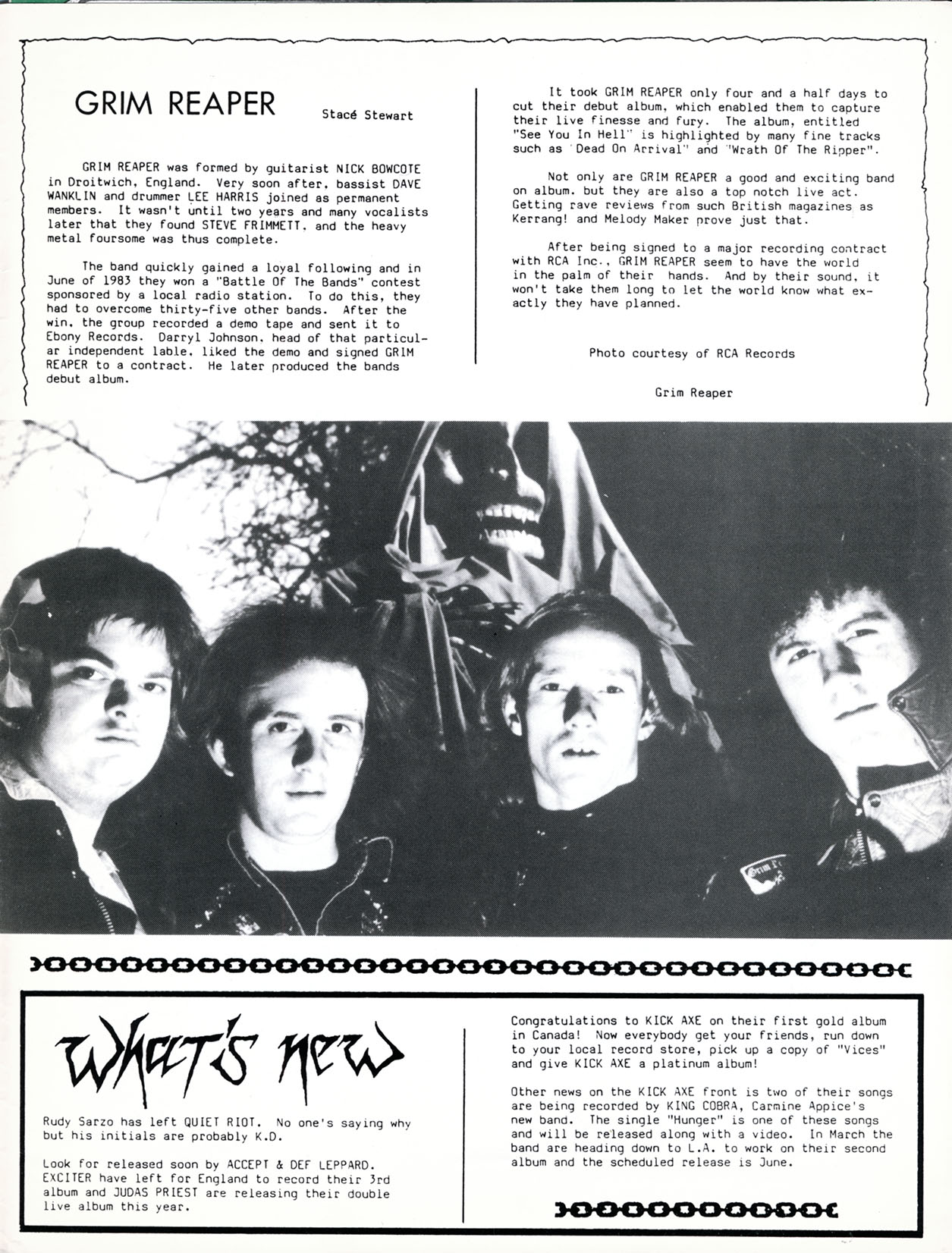 GRIM REAPER

Stacé Stewart

GRIM REAPER was formed by guitarist NICK BOWCOTE in Droitwich, England. Very soon after, bassist DAVE WANKLIN and drummer LEE HARRIS joined as permanent members. It wasn't until two years and many vocalists later that they found STEVE FRIMMETT, and the heavy metal foursome was thus complete.

The band quickly gained a loyal following and in June of 1983 they won a "Battle Of The Bands" contest sponsored by a local radio station. To do this, they had to overcome thirty-five other bands. After the win, the group recorded a demo tape and sent it to Ebony Records. Darryl Johnson, head of that particular independent lable, liked the demo and signed GRIM REAPER to a contract. He later produced the bands debut album.

It took GRIM REAPER only four and a half days to cut their debut album, which enabled them to capture their live finesse and fury. The album, entitled "See You In Hell" is highlighted by many fine tracks such as "Dead On Arrival" and "Wrath Of The Ripper".

Not only are GRIM REAPER a good and exciting band on album, but they are also a top notch live act. Getting rave reviews from such British magazines as Kerrang! and Melody Maker prove just that.

After being signed to a major recording contract with RCA Inc., GRIM REAPER seem to have the world in the palm of their hands. And by their sound, it won't take them long to let the world know what exactly they have planned.

Photo courtesy of RCA Records

Grim Reaper

What's new

Rudy Sarzo has left QUIET RIOT. No one's saying why but his initials are probably K.D.

Look for released soon by ACCEPT & DEF LEPPARD. EXCITER have left for England to record their 3rd album and JUDAS PRIEST are releasing their double live album this year.

Congratulations to KICK AXE on their first gold album in Canada! Now everybody get your friends, run down to your local record store, pick up a copy of "Vices" and give KICK AXE a platinum album!

Other news on the KICK AXE front is two of their songs are being recorded by KING COBRA, Carmine Appice's new band. The single "Hunger" is one of these songs and will be released along with a video. In March the band are heading down to L.A. to work on their second album and the scheduled release is June.